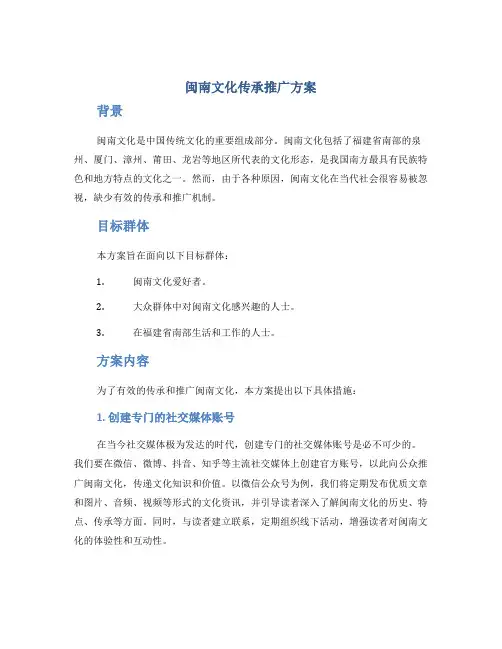 闽南文化传承推广方案

背景

闽南文化是中国传统文化的重要组成部分。闽南文化包括了福建省南部的泉州、厦门、漳州、莆田、龙岩等地区所代表的文化形态，是我国南方最具有民族特色和地方特点的文化之一。然而，由于各种原因，闽南文化在当代社会很容易被忽视，缺少有效的传承和推广机制。

目标群体

本方案旨在面向以下目标群体：

1. 闽南文化爱好者。

2. 大众群体中对闽南文化感兴趣的人士。

3. 在福建省南部生活和工作的人士。

方案内容

为了有效的传承和推广闽南文化，本方案提出以下具体措施：

1. 创建专门的社交媒体账号

在当今社交媒体极为发达的时代，创建专门的社交媒体账号是必不可少的。我们要在微信、微博、抖音、知乎等主流社交媒体上创建官方账号，以此向公众推广闽南文化，传递文化知识和价值。以微信公众号为例，我们将定期发布优质文章和图片、音频、视频等形式的文化资讯，并引导读者深入了解闽南文化的历史、特点、传承等方面。同时，与读者建立联系，定期组织线下活动，增强读者对闽南文化的体验性和互动性。